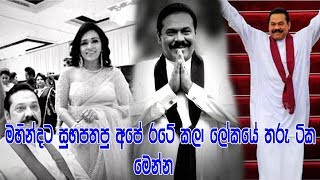 මහින්දට සුභපතපු අපේ රටේ කලා ලෝකයේ තරු ටික මෙන්න